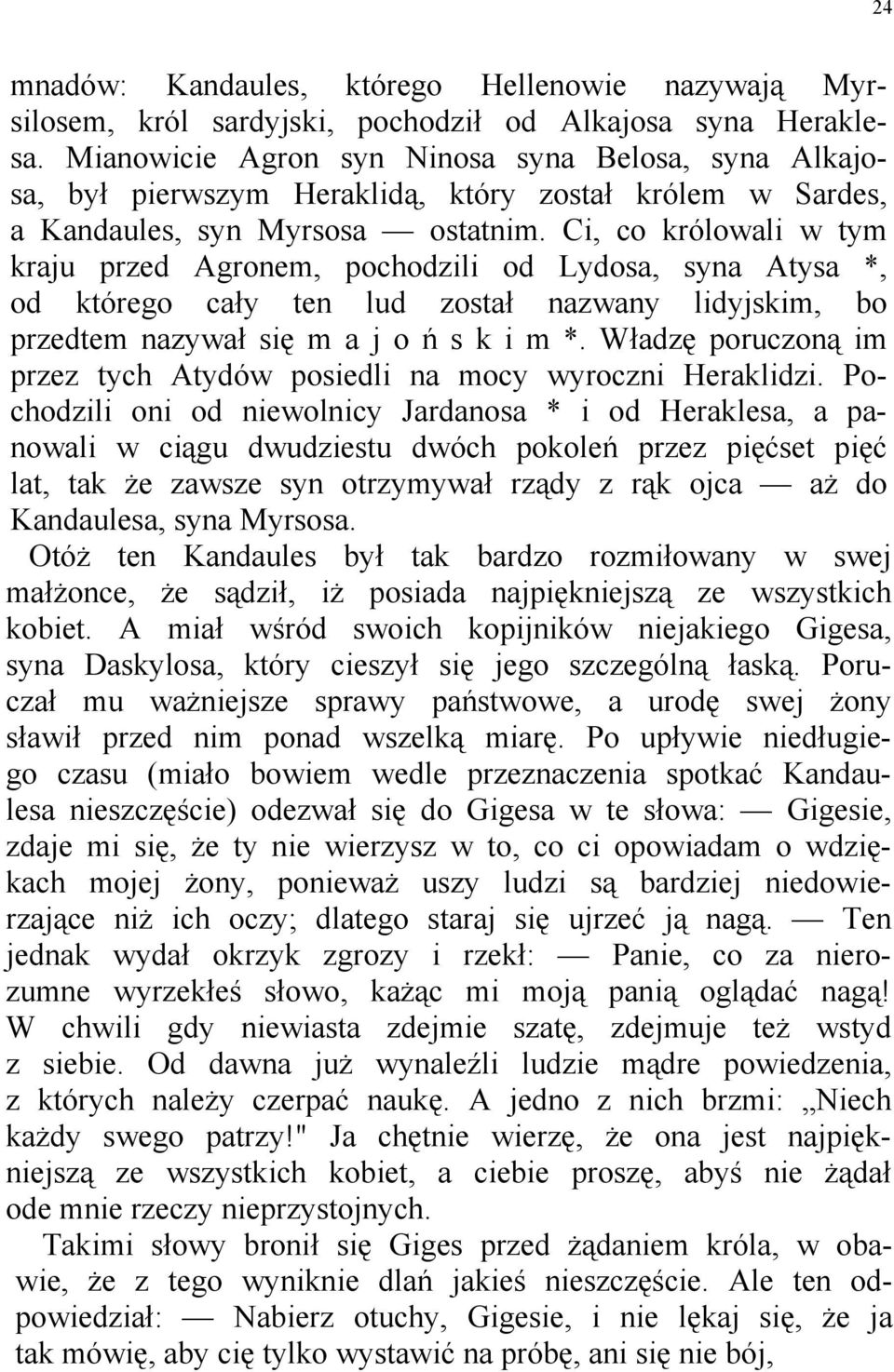 24

mnadów: Kandaules, którego Hellenowie nazywają Myrsilosem, król sardyjski, pochodził od Alkajosa syna Heraklesa. Mianowicie Agron syn Ninosa syna Belosa, syna Alkajosa, był pierwszym Heraklidą, który został królem w Sardes, a Kandaules, syn Myrsosa — ostatnim. Ci, co królowali w tym kraju przed Agronem, pochodzili od Lydosa, syna Atysa *, od którego cały ten lud został nazwany lidyjskim, bo przedtem nazywał się m a j o ń s k i m *. Władzę poruczoną im przez tych Atydów posiedli na mocy wyroczni Heraklidzi. Pochodzili oni od niewolnicy Jardanosa * i od Heraklesa, a panowali w ciągu dwudziestu dwóch pokoleń przez pięćset pięć lat, tak że zawsze syn otrzymywał rządy z rąk ojca — aż do Kandaulesa, syna Myrsosa.

Otóż ten Kandaules był tak bardzo rozmiłowany w swej małżonce, że sądził, iż posiada najpiękniejszą ze wszystkich kobiet. A miał wśród swoich kopijników niejakiego Gigesa, syna Daskylosa, który cieszył się jego szczególną łaską. Poruczał mu ważniejsze sprawy państwowe, a urodę swej żony sławił przed nim ponad wszelką miarę. Po upływie niedługiego czasu (miało bowiem wedle przeznaczenia spotkać Kandaulesa nieszczęście) odezwał się do Gigesa w te słowa: — Gigesie, zdaje mi się, że ty nie wierzysz w to, co ci opowiadam o wdziękach mojej żony, ponieważ uszy ludzi są bardziej niedowierzające niż ich oczy; dlatego staraj się ujrzeć ją nagą. — Ten jednak wydał okrzyk zgrozy i rzekł: — Panie, co za nierozumne wyrzekłeś słowo, każąc mi moją panią oglądać nagą! W chwili gdy niewiasta zdejmie szatę, zdejmuje też wstyd z siebie. Od dawna już wynaleźli ludzie mądre powiedzenia, z których należy czerpać naukę. A jedno z nich brzmi: „Niech każdy swego patrzy!" Ja chętnie wierzę, że ona jest najpiękniejszą ze wszystkich kobiet, a ciebie proszę, abyś nie żądał ode mnie rzeczy nieprzystojnych.

Takimi słowy bronił się Giges przed żądaniem króla, w obawie, że z tego wyniknie dlań jakieś nieszczęście. Ale ten odpowiedział: — Nabierz otuchy, Gigesie, i nie lękaj się, że ja tak mówię, aby cię tylko wystawić na próbę, ani się nie bój,